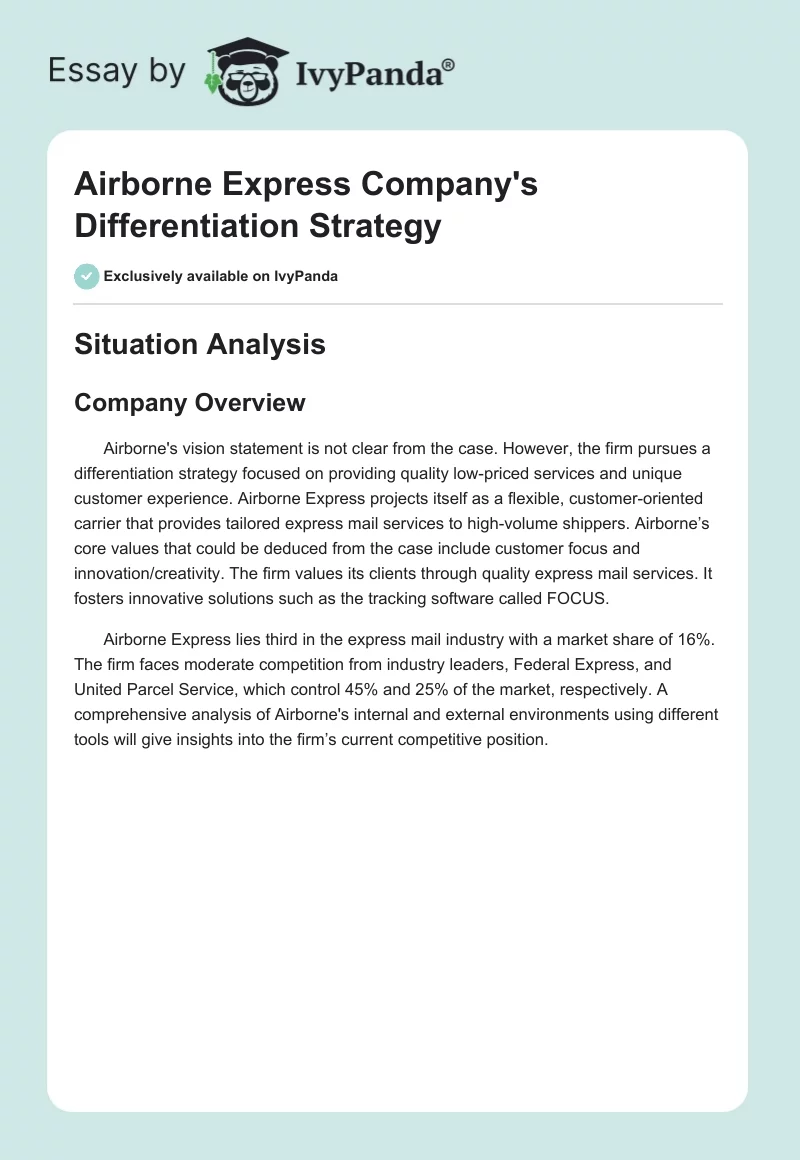 Essay by IvyPanda®

Airborne Express Company's Differentiation Strategy

Exclusively available on IvyPanda

Situation Analysis

Company Overview

Airborne's vision statement is not clear from the case. However, the firm pursues a differentiation strategy focused on providing quality low-priced services and unique customer experience. Airborne Express projects itself as a flexible, customer-oriented carrier that provides tailored express mail services to high-volume shippers. Airborne's core values that could be deduced from the case include customer focus and innovation/creativity. The firm values its clients through quality express mail services. It fosters innovative solutions such as the tracking software called FOCUS.

Airborne Express lies third in the express mail industry with a market share of 16%. The firm faces moderate competition from industry leaders, Federal Express, and United Parcel Service, which control 45% and 25% of the market, respectively. A comprehensive analysis of Airborne's internal and external environments using different tools will give insights into the firm's current competitive position.